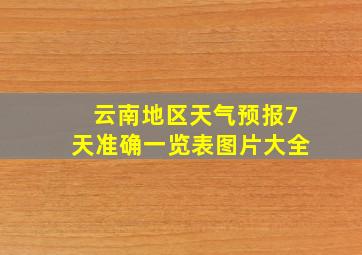 云南地区天气预报7天准确一览表图片大全